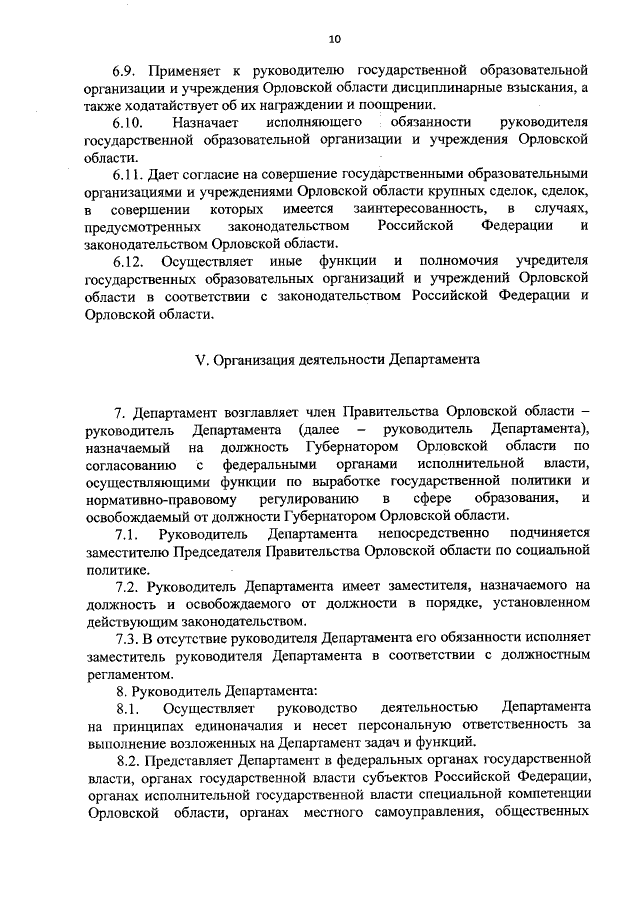 10

6.9. Применяет к руководителю государственной образовательной организации и учреждения Орловской области дисциплинарные взыскания, а также ходатайствует об их награждении и поощрении.

6.10. Назначает исполняющего обязанности руководителя государственной образовательной организации и учреждения Орловской области.

6.11. Дает согласие на совершение государственными образовательными организациями и учреждениями Орловской области крупных сделок, сделок, в совершении которых имеется заинтересованность, в случаях, предусмотренных законодательством Российской Федерации и законодательством Орловской области.

6.12. Осуществляет иные функции и полномочия учредителя государственных образовательных организаций и учреждений Орловской области в соответствии с законодательством Российской Федерации и Орловской области.

V. Организация деятельности Департамента

7. Департамент возглавляет член Правительства Орловской области – руководитель Департамента (далее – руководитель Департамента), назначаемый на должность Губернатором Орловской области по согласованию с федеральными органами исполнительной власти, осуществляющими функции по выработке государственной политики и нормативно-правовому регулированию в сфере образования, и освобождаемый от должности Губернатором Орловской области.

7.1. Руководитель Департамента непосредственно подчиняется заместителю Председателя Правительства Орловской области по социальной политике.

7.2. Руководитель Департамента имеет заместителя, назначаемого на должность и освобождаемого от должности в порядке, установленном действующим законодательством.

7.3. В отсутствие руководителя Департамента его обязанности исполняет заместитель руководителя Департамента в соответствии с должностным регламентом.

8. Руководитель Департамента:

8.1. Осуществляет руководство деятельностью Департамента на принципах единоначалия и несет персональную ответственность за выполнение возложенных на Департамент задач и функций.

8.2. Представляет Департамент в федеральных органах государственной власти, органах государственной власти субъектов Российской Федерации, органах исполнительной государственной власти специальной компетенции Орловской области, органах местного самоуправления, общественных